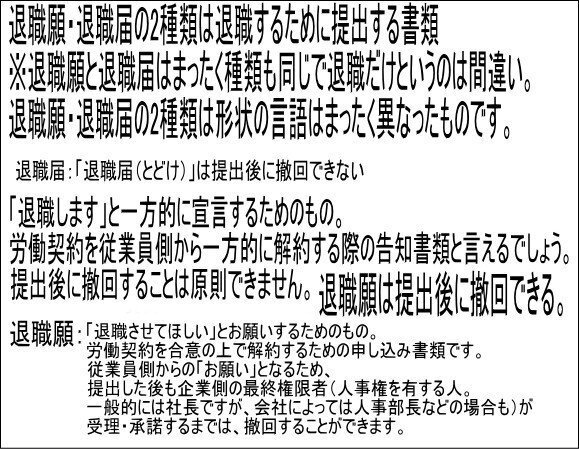 退職願・退職届の2種類は退職するために提出する書類
※退職願と退職届はまったく種類も同じで退職だけというのは間違い。
退職願・退職届の2種類は形状の言語はまったく異なったものです。

退職届：「退職届（とどけ）」は提出後に撤回できない

「退職します」と一方的に宣言するためのもの。
労働契約を従業員側から一方的に解約する際の告知書類と言えるでしょう。
提出後に撤回することは原則できません。退職願は提出後に撤回できる。

退職願：「退職させてほしい」とお願いするためのもの。
労働契約を合意の上で解約するための申し込み書類です。
従業員側からの「お願い」となるため、
提出した後も企業側の最終権限者（人事権を有する人。
一般的には社長ですが、会社によっては人事部長などの場合も）が
受理・承諾するまでは、撤回することができます。